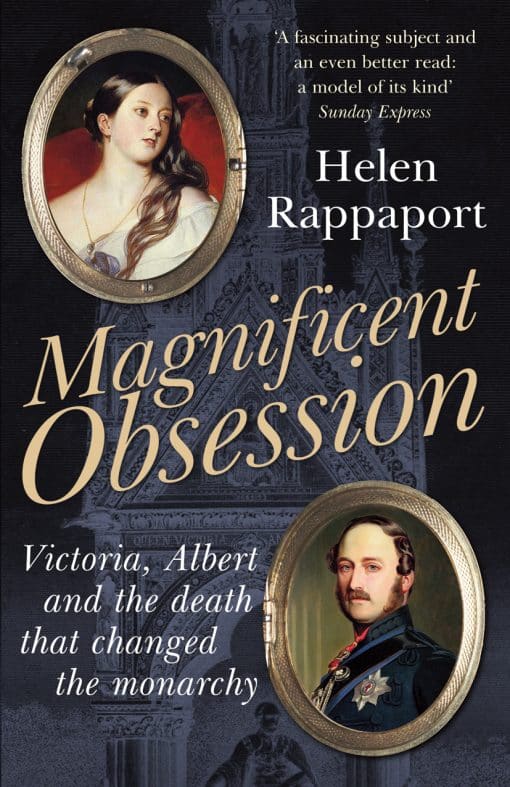 'A fascinating subject and an even better read: a model of its kind'
Sunday Express

Helen Rappaport

Magnificent Obsession

Victoria, Albert and the death that changed the monarchy